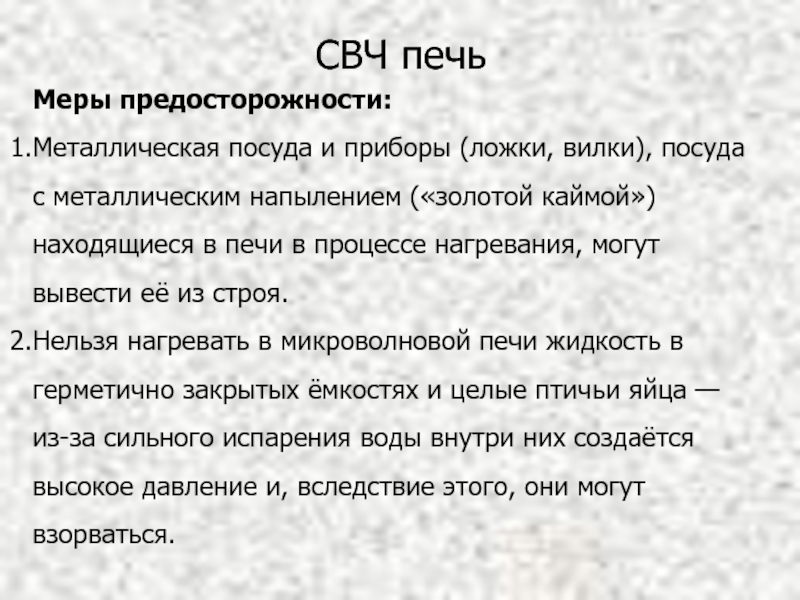 СВЧ печь

Меры предосторожности:

1.Металлическая посуда и приборы (ложки, вилки), посуда с металлическим напылением («золотой каймой») находящиеся в печи в процессе нагревания, могут вывести её из строя.

2.Нельзя нагревать в микроволновой печи жидкость в герметично закрытых ёмкостях и целые птичьи яйца — из-за сильного испарения воды внутри них создаётся высокое давление и, вследствие этого, они могут взорваться.